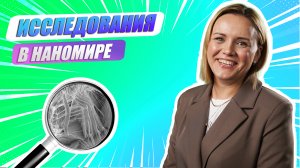 ИССЛЕДОВАНИЯ
В НАНОМИРЕ